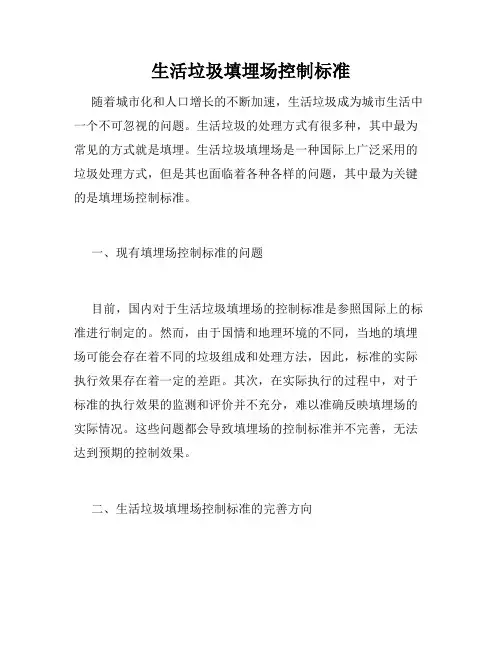 生活垃圾填埋场控制标准

随着城市化和人口增长的不断加速，生活垃圾成为城市生活中一个不可忽视的问题。生活垃圾的处理方式有很多种，其中最为常见的方式就是填埋。生活垃圾填埋场是一种国际上广泛采用的垃圾处理方式，但是其也面临着各种各样的问题，其中最为关键的是填埋场控制标准。

一、现有填埋场控制标准的问题

目前，国内对于生活垃圾填埋场的控制标准是参照国际上的标准进行制定的。然而，由于国情和地理环境的不同，当地的填埋场可能会存在着不同的垃圾组成和处理方法，因此，标准的实际执行效果存在着一定的差距。其次，在实际执行的过程中，对于标准的执行效果的监测和评价并不充分，难以准确反映填埋场的实际情况。这些问题都会导致填埋场的控制标准并不完善，无法达到预期的控制效果。

二、生活垃圾填埋场控制标准的完善方向